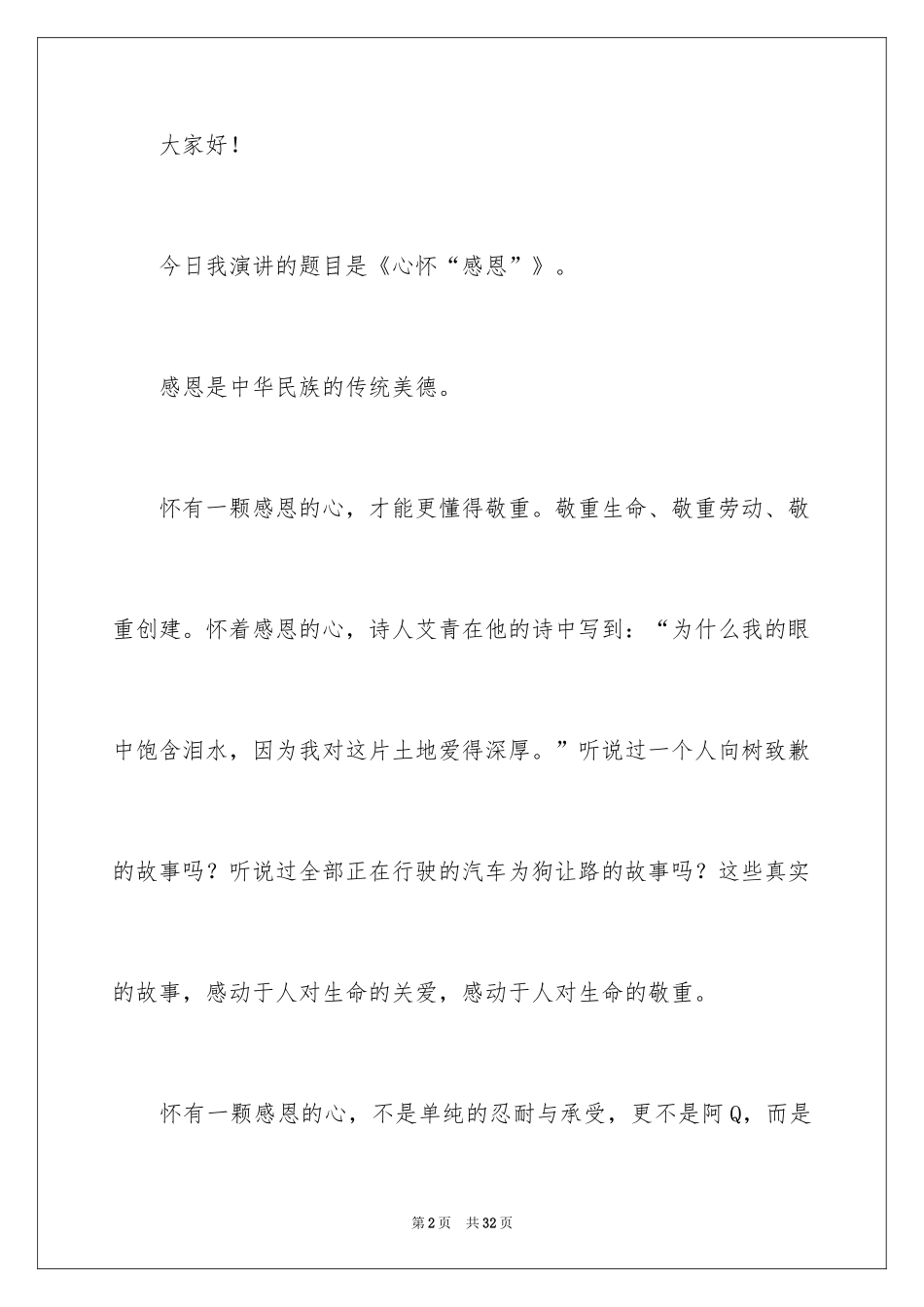 大家好！

今日我演讲的题目是《心怀“感恩”》。

感恩是中华民族的传统美德。

怀有一颗感恩的心，才能更懂得敬重。敬重生命、敬重劳动、敬重创建。怀着感恩的心，诗人艾青在他的诗中写到：“为什么我的眼中饱含泪水，因为我对这片土地爱得深厚。”听说过一个人向树致歉的故事吗？听说过全部正在行驶的汽车为狗让路的故事吗？这些真实的故事，感动于人对生命的关爱，感动于人对生命的敬重。

怀有一颗感恩的心，不是单纯的忍耐与承受，更不是阿Q，而是

第2页　共32页